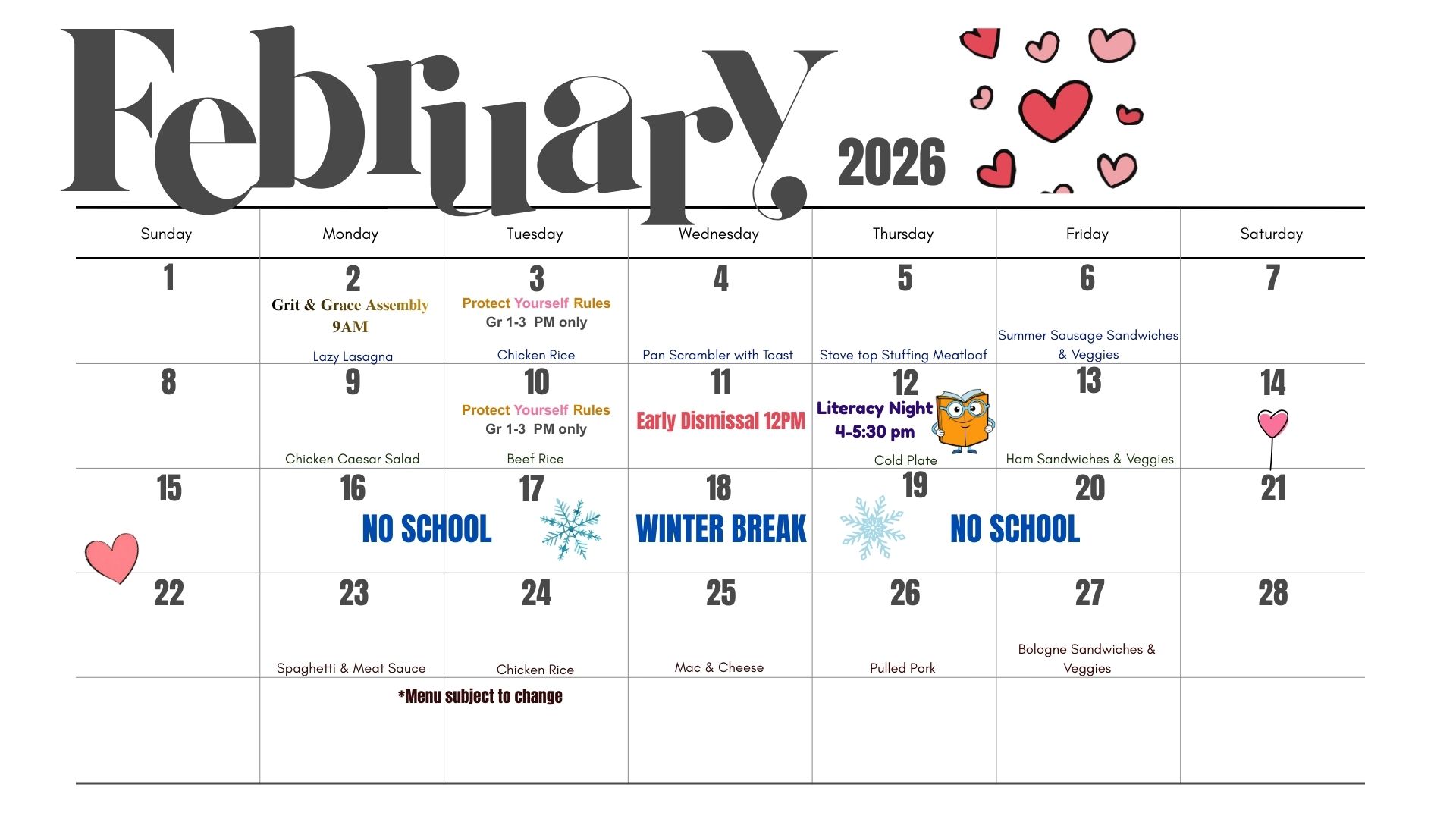 February 2026

| Sunday | Monday | Tuesday | Wednesday | Thursday | Friday | Saturday |
|---|---|---|---|---|---|---|
| 1 | 2 Grit & Grace Assembly 9AM Lazy Lasagna | 3 Protect Yourself Rules Gr 1-3 PM only Chicken Rice | 4 Pan Scrambler with Toast | 5 Stove top Stuffing Meatloaf | 6 Summer Sausage Sandwiches & Veggies | 7 |
| 8 | 9 Chicken Caesar Salad | 10 Protect Yourself Rules Gr 1-3 PM only Beef Rice | 11 Early Dismissal 12PM | 12 Literacy Night 4-5:30 pm Cold Plate | 13 Ham Sandwiches & Veggies | 14 |
| 15 | 16 NO SCHOOL | 17 | 18 WINTER BREAK | 19 | 20 NO SCHOOL | 21 |
| 22 | 23 Spaghetti & Meat Sauce | 24 Chicken Rice | 25 Mac & Cheese | 26 Pulled Pork | 27 Bologne Sandwiches & Veggies | 28 |
| | *Menu subject to change | | | | | |